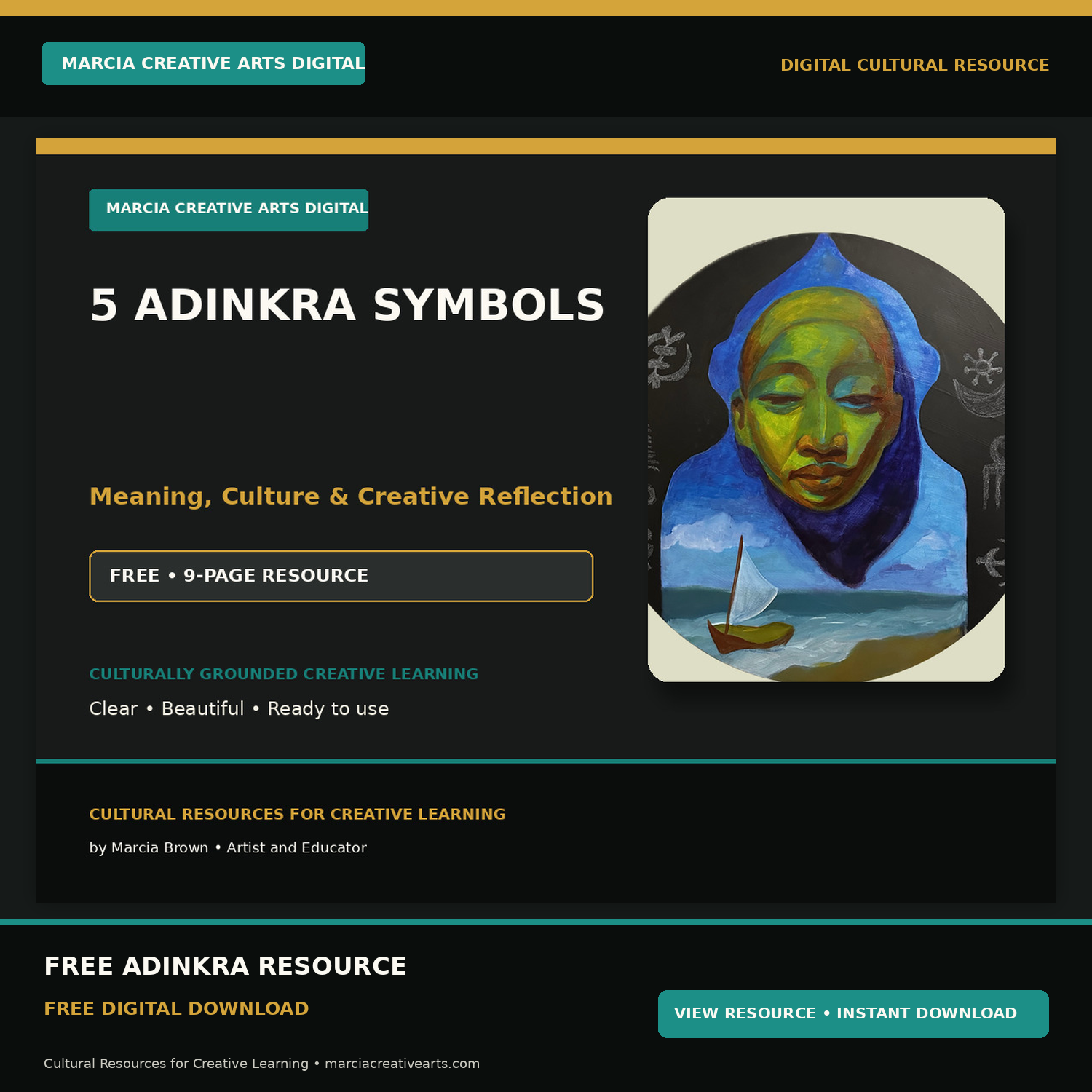 MARCIA CREATIVE ARTS DIGITAL

DIGITAL CULTURAL RESOURCE

MARCIA CREATIVE ARTS DIGITAL

5 ADINKRA SYMBOLS

Meaning, Culture & Creative Reflection

FREE • 9-PAGE RESOURCE

CULTURALLY GROUNDED CREATIVE LEARNING

Clear • Beautiful • Ready to use

CULTURAL RESOURCES FOR CREATIVE LEARNING

by Marcia Brown • Artist and Educator

FREE ADINKRA RESOURCE

FREE DIGITAL DOWNLOAD

VIEW RESOURCE • INSTANT DOWNLOAD

Cultural Resources for Creative Learning • marciacreativearts.com